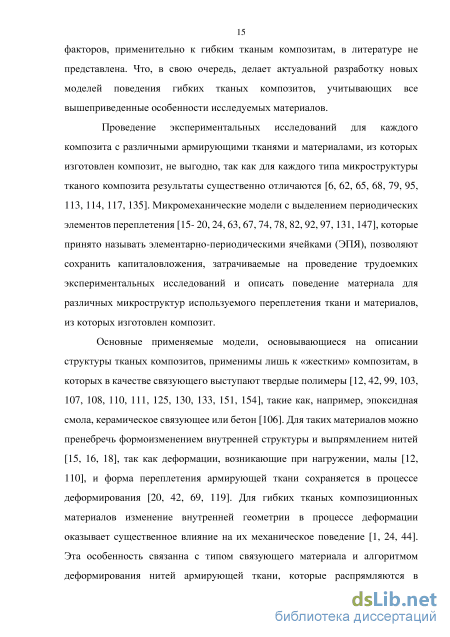 15

факторов, применительно к гибким тканым композитам, в литературе не представлена. Что, в свою очередь, делает актуальной разработку новых моделей поведения гибких тканых композитов, учитывающих все вышеприведенные особенности исследуемых материалов.

Проведение экспериментальных исследований для каждого композита с различными армирующими тканями и материалами, из которых изготовлен композит, не выгодно, так как для каждого типа микроструктуры тканого композита результаты существенно отличаются [6, 62, 65, 68, 79, 95, 113, 114, 117, 135]. Микромеханические модели с выделением периодических элементов переплетения [15- 20, 24, 63, 67, 74, 78, 82, 92, 97, 131, 147], которые принято называть элементарно-периодическими ячейками (ЭПЯ), позволяют сохранить капиталовложения, затрачиваемые на проведение трудоемких экспериментальных исследований и описать поведение материала для различных микроструктур используемого переплетения ткани и материалов, из которых изготовлен композит.

Основные применяемые модели, основывающиеся на описании структуры тканых композитов, применимы лишь к «жестким» композитам, в которых в качестве связующего выступают твердые полимеры [12, 42, 99, 103, 107, 108, 110, 111, 125, 130, 133, 151, 154], такие как, например, эпоксидная смола, керамическое связующее или бетон [106]. Для таких материалов можно пренебречь формоизменением внутренней структуры и выпрямлением нитей [15, 16, 18], так как деформации, возникающие при нагружении, малы [12, 110], и форма переплетения армирующей ткани сохраняется в процессе деформирования [20, 42, 69, 119]. Для гибких тканых композиционных материалов изменение внутренней геометрии в процессе деформации оказывает существенное влияние на их механическое поведение [1, 24, 44]. Эта особенность связанна с типом связующего материала и алгоритмом деформирования нитей армирующей ткани, которые распрямляются в

dsLib.net
библиотека диссертаций